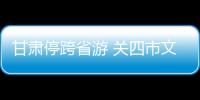 甘肃停跨省游 关四市文